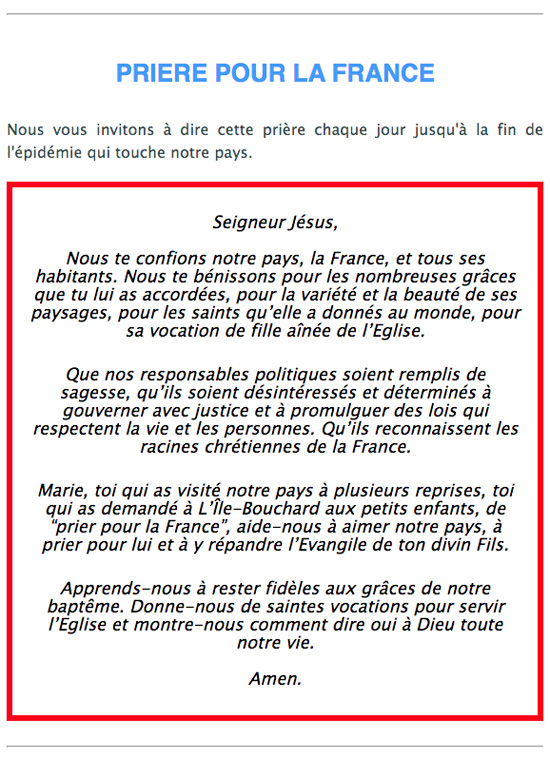 PRIERE POUR LA FRANCE

Nous vous invitons à dire cette prière chaque jour jusqu'à la fin de l'épidémie qui touche notre pays.

Seigneur Jésus,

Nous te confions notre pays, la France, et tous ses habitants. Nous te bénissons pour les nombreuses grâces que tu lui as accordées, pour la variété et la beauté de ses paysages, pour les saints qu'elle a donnés au monde, pour sa vocation de fille aînée de l'Eglise.

Que nos responsables politiques soient remplis de sagesse, qu'ils soient désintéressés et déterminés à gouverner avec justice et à promulguer des lois qui respectent la vie et les personnes. Qu'ils reconnaissent les racines chrétiennes de la France.

Marie, toi qui as visité notre pays à plusieurs reprises, toi qui as demandé à L'Île-Bouchard aux petits enfants, de "prier pour la France", aide-nous à aimer notre pays, à prier pour lui et à y répandre l'Evangile de ton divin Fils.

Apprends-nous à rester fidèles aux grâces de notre baptême. Donne-nous de saintes vocations pour servir l'Eglise et montre-nous comment dire oui à Dieu toute notre vie.

Amen.